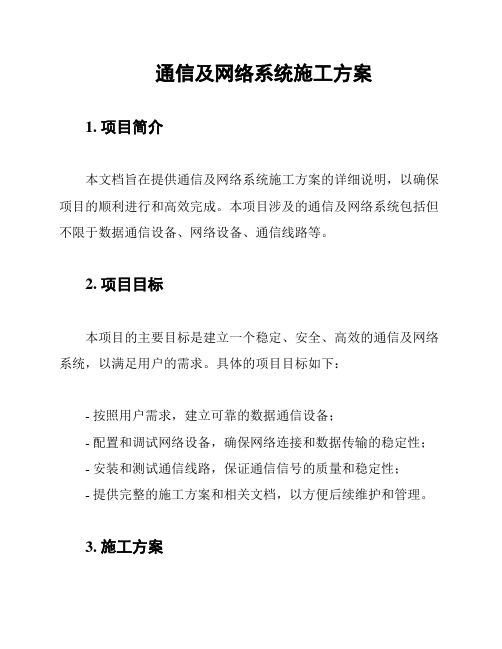 通信及网络系统施工方案

1. 项目简介

本文档旨在提供通信及网络系统施工方案的详细说明，以确保项目的顺利进行和高效完成。本项目涉及的通信及网络系统包括但不限于数据通信设备、网络设备、通信线路等。

2. 项目目标

本项目的主要目标是建立一个稳定、安全、高效的通信及网络系统，以满足用户的需求。具体的项目目标如下：

- 按照用户需求，建立可靠的数据通信设备；
- 配置和调试网络设备，确保网络连接和数据传输的稳定性；
- 安装和测试通信线路，保证通信信号的质量和稳定性；
- 提供完整的施工方案和相关文档，以方便后续维护和管理。

3. 施工方案